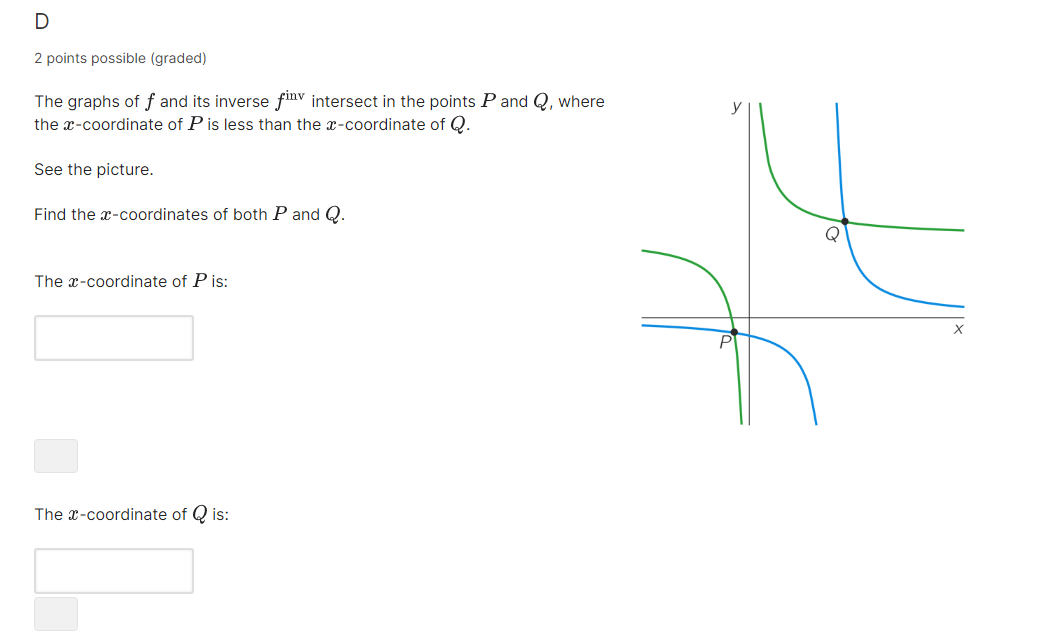 D

2 points possible (graded)

The graphs of $f$ and its inverse $f^{\text{inv}}$ intersect in the points $P$ and $Q$, where the $x$-coordinate of $P$ is less than the $x$-coordinate of $Q$.

See the picture.

Find the $x$-coordinates of both $P$ and $Q$.

The $x$-coordinate of $P$ is:

The $x$-coordinate of $Q$ is:

y
Q
P
x